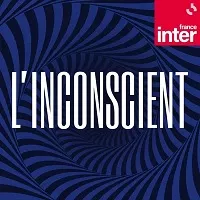 france inter

L'INCONSCIENT